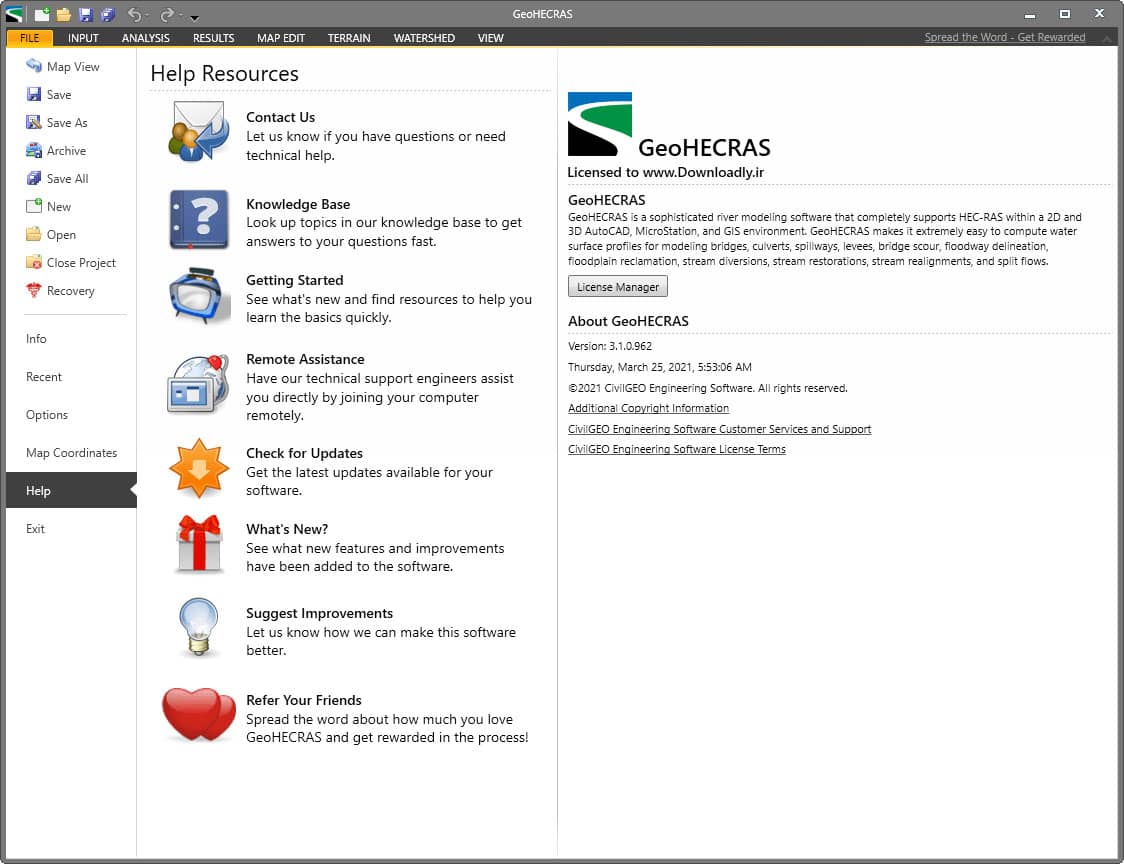 GeoHECRAS

FILE INPUT ANALYSIS RESULTS MAP EDIT TERRAIN WATERSHED VIEW

Spread the Word - Get Rewarded

Map View
Save
Save As
Archive
Save All
New
Open
Close Project
Recovery

Info
Recent
Options
Map Coordinates
Help
Exit

Help Resources

Contact Us
Let us know if you have questions or need technical help.

Knowledge Base
Look up topics in our knowledge base to get answers to your questions fast.

Getting Started
See what's new and find resources to help you learn the basics quickly.

Remote Assistance
Have our technical support engineers assist you directly by joining your computer remotely.

Check for Updates
Get the latest updates available for your software.

What's New?
See what new features and improvements have been added to the software.

Suggest Improvements
Let us know how we can make this software better.

Refer Your Friends
Spread the word about how much you love GeoHECRAS and get rewarded in the process!

GeoHECRAS

Licensed to www.Downloadly.ir

GeoHECRAS
GeoHECRAS is a sophisticated river modeling software that completely supports HEC-RAS within a 2D and 3D AutoCAD, MicroStation, and GIS environment. GeoHECRAS makes it extremely easy to compute water surface profiles for modeling bridges, culverts, spillways, levees, bridge scour, floodway delineation, floodplain reclamation, stream diversions, stream restorations, stream realignments, and split flows.

License Manager

About GeoHECRAS
Version: 3.1.0.962
Thursday, March 25, 2021, 5:53:06 AM
©2021 CivilGEO Engineering Software. All rights reserved.
Additional Copyright Information
CivilGEO Engineering Software Customer Services and Support
CivilGEO Engineering Software License Terms